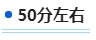 50分左右